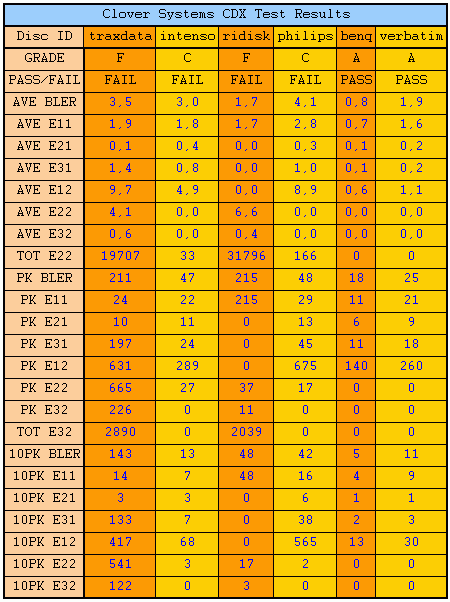 Clover Systems CDX Test Results

| Disc ID | traxdata | intenso | ridisk | philips | benq | verbatim |
|---|---|---|---|---|---|---|
| GRADE | F | C | F | C | A | A |
| PASS/FAIL | FAIL | FAIL | FAIL | FAIL | PASS | PASS |
| AVE BLER | 3,5 | 3,0 | 1,7 | 4,1 | 0,8 | 1,9 |
| AVE E11 | 1,9 | 1,8 | 1,7 | 2,8 | 0,7 | 1,6 |
| AVE E21 | 0,1 | 0,4 | 0,0 | 0,3 | 0,1 | 0,2 |
| AVE E31 | 1,4 | 0,8 | 0,0 | 1,0 | 0,1 | 0,2 |
| AVE E12 | 9,7 | 4,9 | 0,0 | 8,9 | 0,6 | 1,1 |
| AVE E22 | 4,1 | 0,0 | 6,6 | 0,0 | 0,0 | 0,0 |
| AVE E32 | 0,6 | 0,0 | 0,4 | 0,0 | 0,0 | 0,0 |
| TOT E22 | 19707 | 33 | 31796 | 166 | 0 | 0 |
| PK BLER | 211 | 47 | 215 | 48 | 18 | 25 |
| PK E11 | 24 | 22 | 215 | 29 | 11 | 21 |
| PK E21 | 10 | 11 | 0 | 13 | 6 | 9 |
| PK E31 | 197 | 24 | 0 | 45 | 11 | 18 |
| PK E12 | 631 | 289 | 0 | 675 | 140 | 260 |
| PK E22 | 665 | 27 | 37 | 17 | 0 | 0 |
| PK E32 | 226 | 0 | 11 | 0 | 0 | 0 |
| TOT E32 | 2890 | 0 | 2039 | 0 | 0 | 0 |
| 10PK BLER | 143 | 13 | 48 | 42 | 5 | 11 |
| 10PK E11 | 14 | 7 | 48 | 16 | 4 | 9 |
| 10PK E21 | 3 | 3 | 0 | 6 | 1 | 1 |
| 10PK E31 | 133 | 7 | 0 | 38 | 2 | 3 |
| 10PK E12 | 417 | 68 | 0 | 565 | 13 | 30 |
| 10PK E22 | 541 | 3 | 17 | 2 | 0 | 0 |
| 10PK E32 | 122 | 0 | 3 | 0 | 0 | 0 |